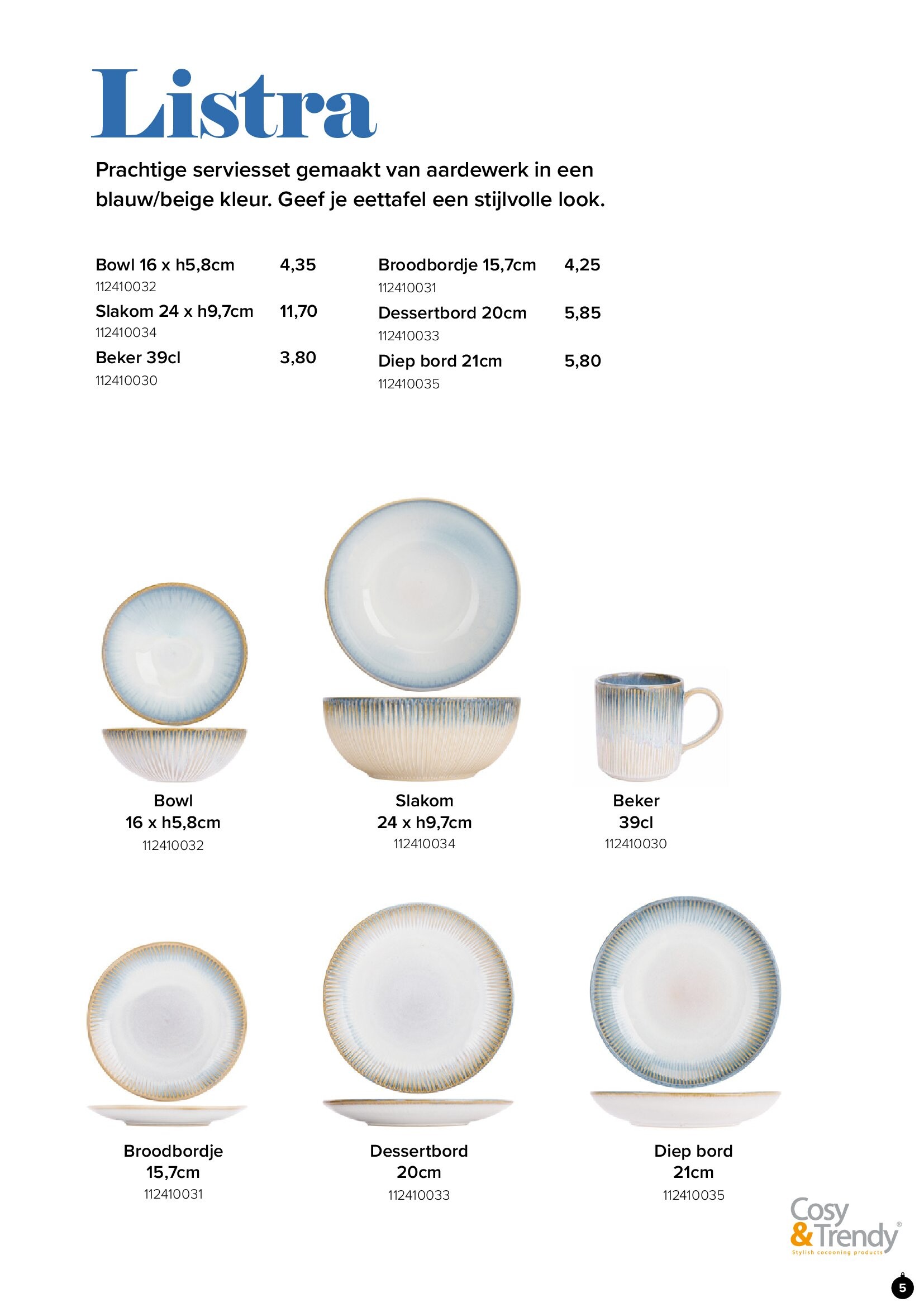 Listra

Prachtige serviesset gemaakt van aardewerk in een blauw/beige kleur. Geef je eettafel een stijlvolle look.

Bowl 16 x h5,8cm 4,35
112410032
Slakom 24 x h9,7cm 11,70
112410034
Beker 39cl 3,80
112410030

Broodbordje 15,7cm 4,25
112410031
Dessertbord 20cm 5,85
112410033
Diep bord 21cm 5,80
112410035

Bowl
16 x h5,8cm
112410032

Slakom
24 x h9,7cm
112410034

Beker
39cl
112410030

Broodbordje
15,7cm
112410031

Dessertbord
20cm
112410033

Diep bord
21cm
112410035

Cosy & Trendy®
Stylish cocooning products

5